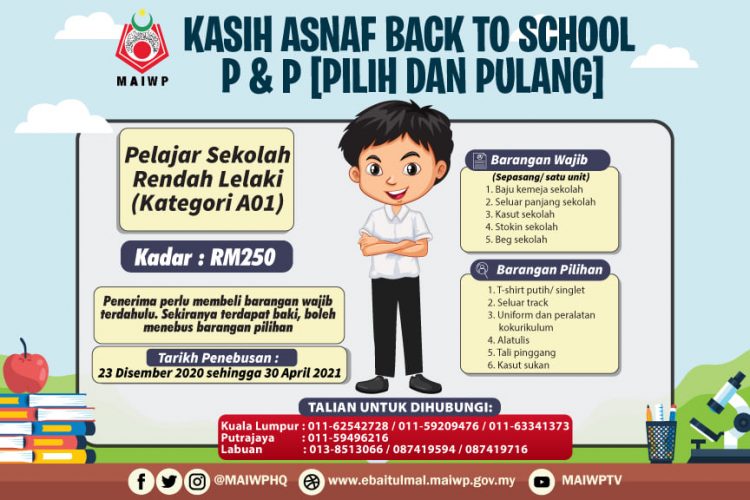 MAIWP

KASIH ASNAF BACK TO SCHOOL
P & P [PILIH DAN PULANG]

Pelajar Sekolah Rendah Lelaki (Kategori A01)

Kadar : RM250

Penerima perlu membeli barangan wajib terdahulu. Sekiranya terdapat baki, boleh menebus barangan pilihan

Tarikh Penebusan :
23 Disember 2020 sehingga 30 April 2021

Barangan Wajib
(Sepasang/ satu unit)
1. Baju kemeja sekolah
2. Seluar panjang sekolah
3. Kasut sekolah
4. Stokin sekolah
5. Beg sekolah

Barangan Pilihan
1. T-shirt putih/ singlet
2. Seluar track
3. Uniform dan peralatan kokurikulum
4. Alatulis
5. Tali pinggang
6. Kasut sukan

TALIAN UNTUK DIHUBUNGI:
Kuala Lumpur : 011-62542728 / 011-59209476 / 011-63341373
Putrajaya : 011-59496216
Labuan : 013-8513066 / 087419594 / 087419716

@MAIWPHQ
www.ebaitulmal.maiwp.gov.my
MAIWPTV